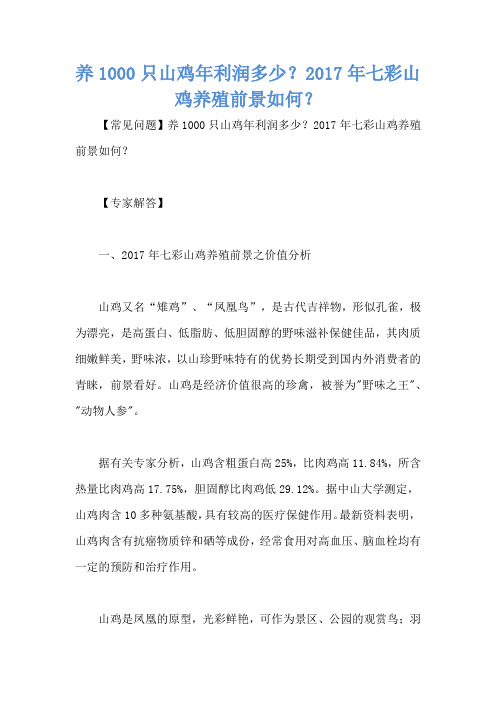 养 1000 只山鸡年利润多少？2017 年七彩山鸡养殖前景如何？

【常见问题】养 1000 只山鸡年利润多少？2017 年七彩山鸡养殖前景如何？

【专家解答】

一、2017 年七彩山鸡养殖前景之价值分析

山鸡又名“雉鸡”、“凤凰鸟”，是古代吉祥物，形似孔雀，极为漂亮，是高蛋白、低脂肪、低胆固醇的野味滋补保健佳品，其肉质细嫩鲜美，野味浓，以山珍野味特有的优势长期受到国内外消费者的青睐，前景看好。山鸡是经济价值很高的珍禽，被誉为"野味之王"、"动物人参"。

据有关专家分析，山鸡含粗蛋白高 25%，比肉鸡高 11.84%，所含热量比肉鸡高 17.75%，胆固醇比肉鸡低 29.12%。据中山大学测定，山鸡肉含 10 多种氨基酸，具有较高的医疗保健作用。最新资料表明，山鸡肉含有抗癌物质锌和硒等成份，经常食用对高血压、脑血栓均有一定的预防和治疗作用。

山鸡是凤凰的原型，光彩鲜艳，可作为景区、公园的观赏鸟；羽